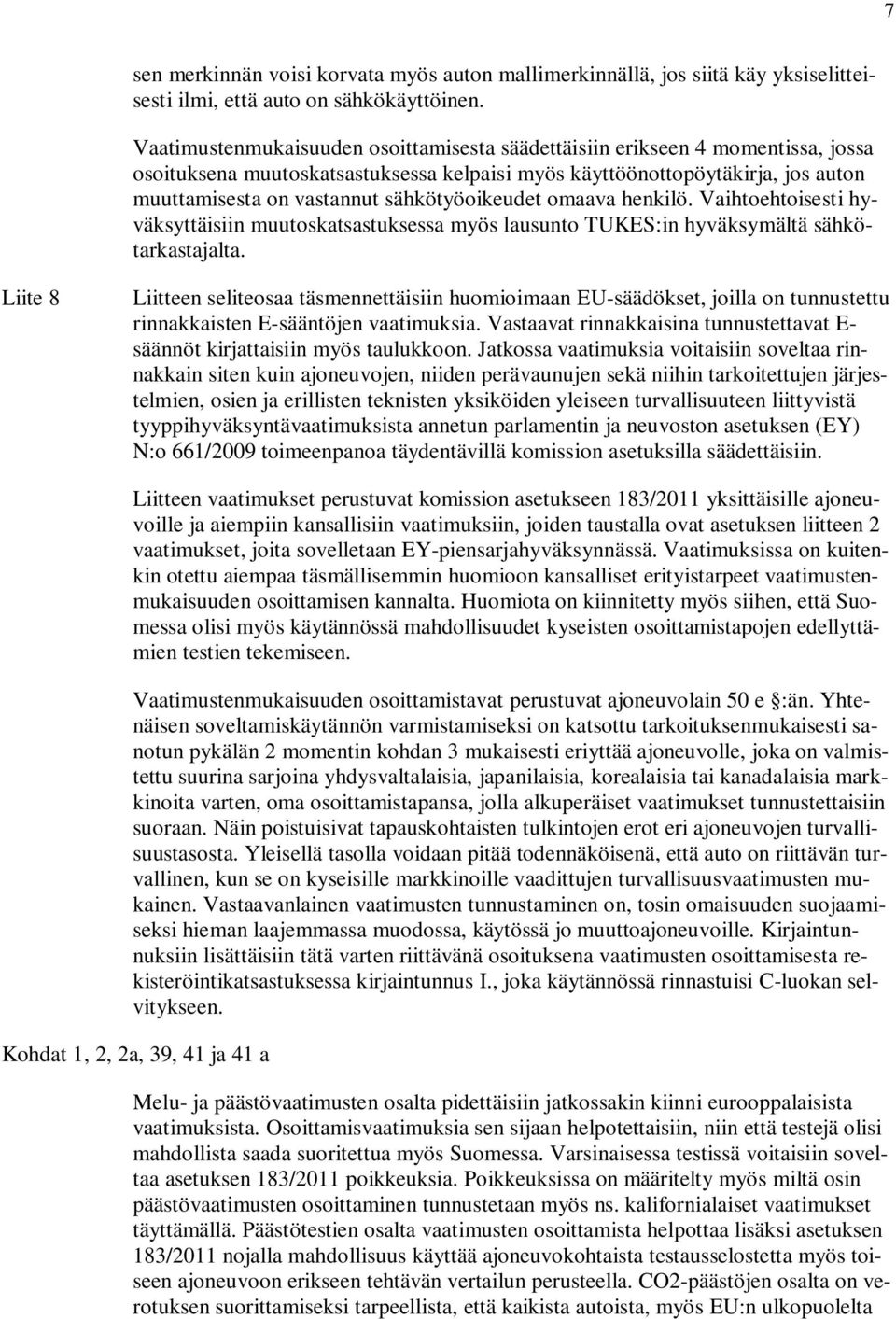 7

sen merkinnän voisi korvata myös auton mallimerkinnällä, jos siitä käy yksiselitteisesti ilmi, että auto on sähkökäyttöinen.

Vaatimustenmukaisuuden osoittamisesta säädettäisiin erikseen 4 momentissa, jossa osoituksena muutoskatsastuksessa kelpaisi myös käyttöönottopöytäkirja, jos auton muuttamisesta on vastannut sähkötyöoikeudet omaava henkilö. Vaihtoehtoisesti hyväksyttäisiin muutoskatsastuksessa myös lausunto TUKES:in hyväksymältä sähkötarkastajalta.

Liite 8

Liitteen seliteosaa täsmennettäisiin huomioimaan EU-säädökset, joilla on tunnustettu rinnakkaisten E-sääntöjen vaatimuksia. Vastaavat rinnakkaisina tunnustettavat E-säännöt kirjattaisiin myös taulukkoon. Jatkossa vaatimuksia voitaisiin soveltaa rinnakkain siten kuin ajoneuvojen, niiden perävaunujen sekä niihin tarkoitettujen järjestelmien, osien ja erillisten teknisten yksiköiden yleiseen turvallisuuteen liittyvistä tyyppihyväksyntävaatimuksista annetun parlamentin ja neuvoston asetuksen (EY) N:o 661/2009 toimeenpanoa täydentävillä komission asetuksilla säädettäisiin.

Liitteen vaatimukset perustuvat komission asetukseen 183/2011 yksittäisille ajoneuvoille ja aiempiin kansallisiin vaatimuksiin, joiden taustalla ovat asetuksen liitteen 2 vaatimukset, joita sovelletaan EY-piensarjahyväksynnässä. Vaatimuksissa on kuitenkin otettu aiempaa täsmällisemmin huomioon kansalliset erityistarpeet vaatimustenmukaisuuden osoittamisen kannalta. Huomiota on kiinnitetty myös siihen, että Suomessa olisi myös käytännössä mahdollisuudet kyseisten osoittamistapojen edellyttämien testien tekemiseen.

Vaatimustenmukaisuuden osoittamistavat perustuvat ajoneuvolain 50 e §:än. Yhtenäisen soveltamiskäytännön varmistamiseksi on katsottu tarkoituksenmukaisesti sanotun pykälän 2 momentin kohdan 3 mukaisesti eriyttää ajoneuvolle, joka on valmistettu suurina sarjoina yhdysvaltalaisia, japanilaisia, korealaisia tai kanadalaisia markkinoita varten, oma osoittamistapansa, jolla alkuperäiset vaatimukset tunnustettaisiin suoraan. Näin poistuisivat tapauskohtaisten tulkintojen erot eri ajoneuvojen turvallisuustasosta. Yleisellä tasolla voidaan pitää todennäköisenä, että auto on riittävän turvallinen, kun se on kyseisille markkinoille vaadittujen turvallisuusvaatimusten mukainen. Vastaavanlainen vaatimusten tunnustaminen on, tosin omaisuuden suojaamiseksi hieman laajemmassa muodossa, käytössä jo muuttoajoneuvoille. Kirjaintunnuksiin lisättäisiin tätä varten riittävänä osoituksena vaatimusten osoittamisesta rekisteröintikatsastuksessa kirjaintunnus I., joka käytännössä rinnastuisi C-luokan selvitykseen.

Kohdat 1, 2, 2a, 39, 41 ja 41 a

Melu- ja päästövaatimusten osalta pidettäisiin jatkossakin kiinni eurooppalaisista vaatimuksista. Osoittamisvaatimuksia sen sijaan helpotettaisiin, niin että testejä olisi mahdollista saada suoritettua myös Suomessa. Varsinaisessa testissä voitaisiin soveltaa asetuksen 183/2011 poikkeuksia. Poikkeuksissa on määritelty myös miltä osin päästövaatimusten osoittaminen tunnustetaan myös ns. kalifornialaiset vaatimukset täyttämällä. Päästötestien osalta vaatimusten osoittamista helpottaa lisäksi asetuksen 183/2011 nojalla mahdollisuus käyttää ajoneuvokohtaista testausselostetta myös toiseen ajoneuvoon erikseen tehtävän vertailun perusteella. CO2-päästöjen osalta on verotuksen suorittamiseksi tarpeellista, että kaikista autoista, myös EU:n ulkopuolelta